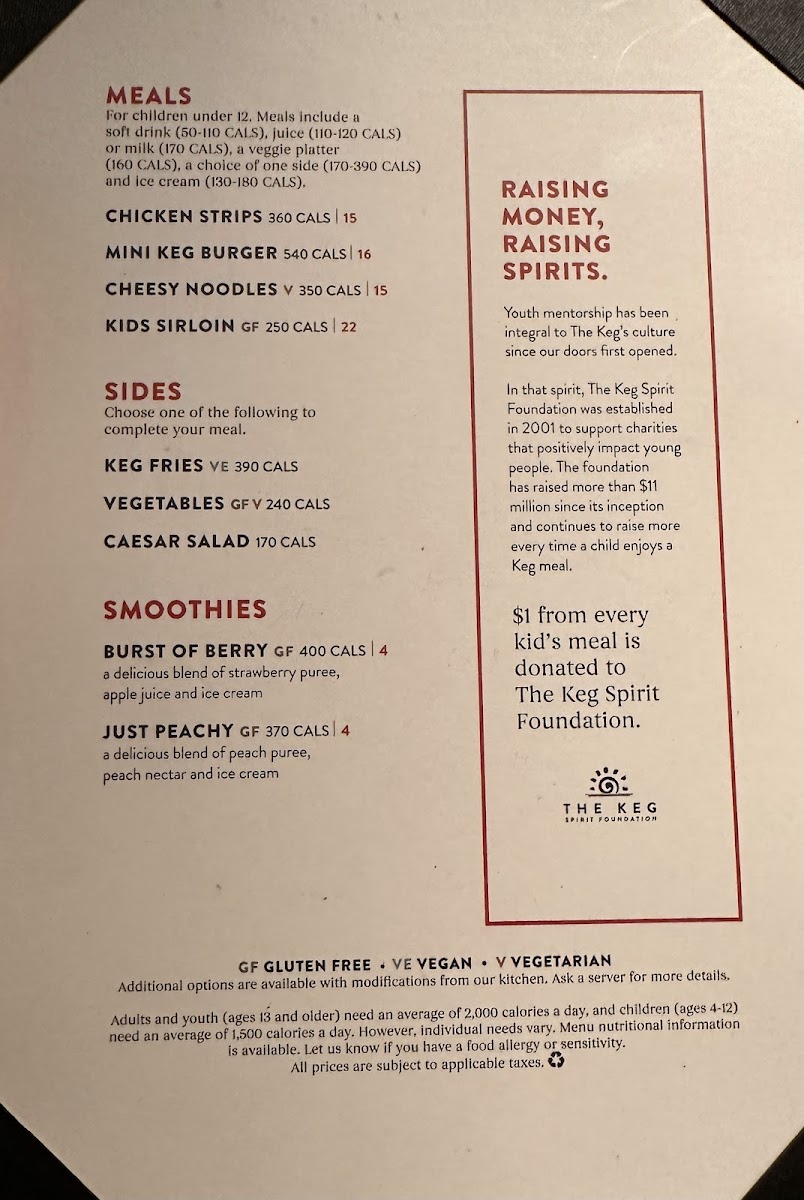 MEALS
For children under 12. Meals include a soft drink (50-110 CALS), juice (110-120 CALS) or milk (170 CALS), a veggie platter (160 CALS), a choice of one side (170-390 CALS) and ice cream (130-180 CALS).

CHICKEN STRIPS 360 CALS | 15

MINI KEG BURGER 540 CALS | 16

CHEESY NOODLES V 350 CALS | 15

KIDS SIRLOIN GF 250 CALS | 22

SIDES
Choose one of the following to complete your meal.

KEG FRIES VE 390 CALS

VEGETABLES GF V 240 CALS

CAESAR SALAD 170 CALS

SMOOTHIES

BURST OF BERRY GF 400 CALS | 4
a delicious blend of strawberry puree, apple juice and ice cream

JUST PEACHY GF 370 CALS | 4
a delicious blend of peach puree, peach nectar and ice cream

RAISING MONEY, RAISING SPIRITS.

Youth mentorship has been integral to The Keg's culture since our doors first opened.

In that spirit, The Keg Spirit Foundation was established in 2001 to support charities that positively impact young people. The foundation has raised more than $11 million since its inception and continues to raise more every time a child enjoys a Keg meal.

$1 from every kid's meal is donated to The Keg Spirit Foundation.

THE KEG
SPIRIT FOUNDATION

GF GLUTEN FREE • VE VEGAN • V VEGETARIAN
Additional options are available with modifications from our kitchen. Ask a server for more details.

Adults and youth (ages 13 and older) need an average of 2,000 calories a day, and children (ages 4-12) need an average of 1,500 calories a day. However, individual needs vary. Menu nutritional information is available. Let us know if you have a food allergy or sensitivity.
All prices are subject to applicable taxes.